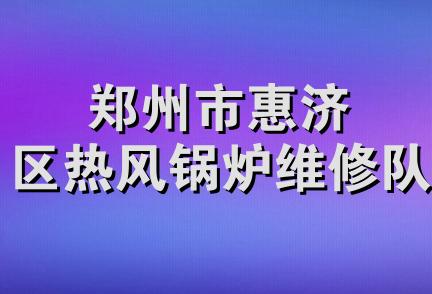 郑州市惠济区热风锅炉维修队